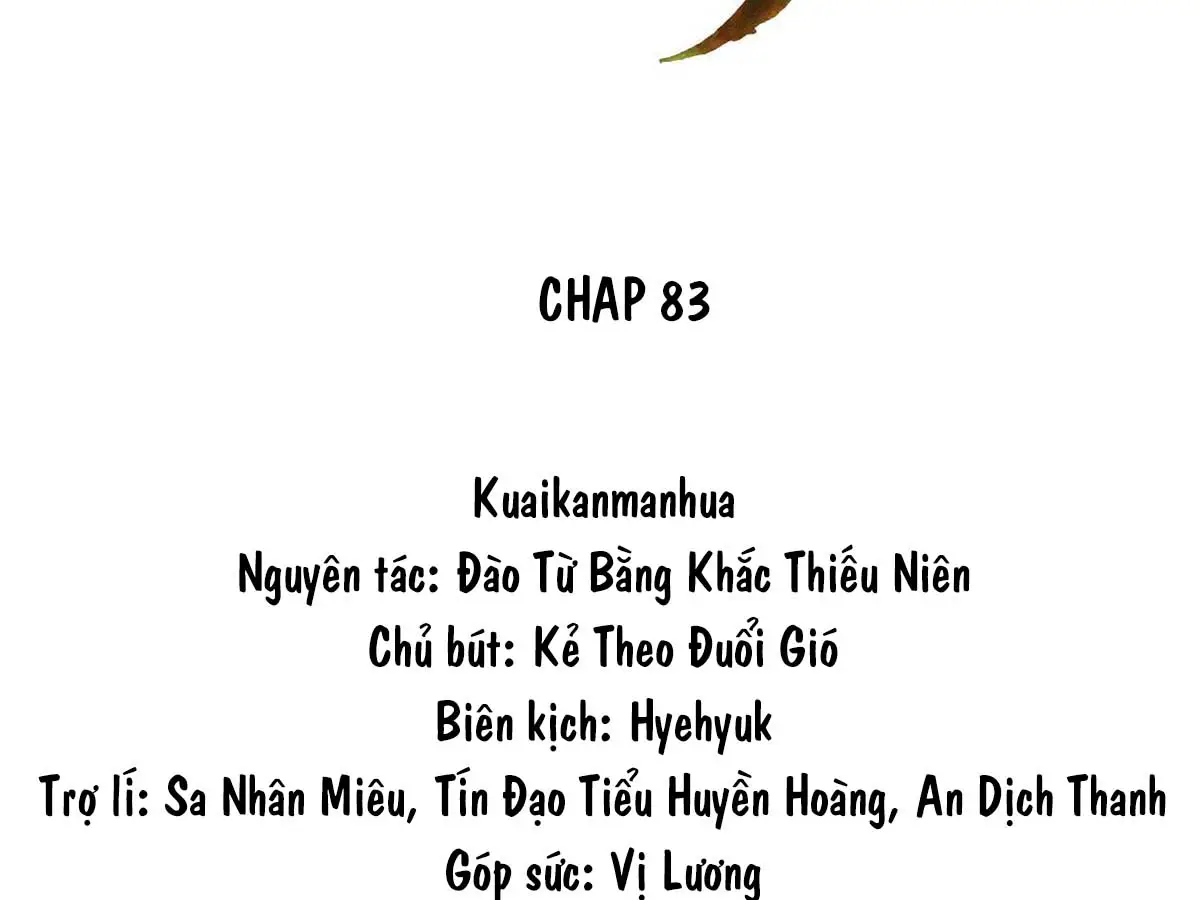 CHAP 83

Kuaikanmanhua
Nguyên tác: Đào Từ Bằng Khắc Thiếu Niên
Chủ bút: Kẻ Theo Đuổi Gió
Biên kịch: Hyehyuk
Trợ lí: Sa Nhân Miêu, Tín Đạo Tiểu Huyền Hoàng, An Dịch Thanh
Góp sức: Vị Lương